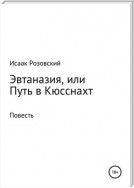 Исаак Розовский

Эвтаназия, или Путь в Кюсснахт

Повесть

18+